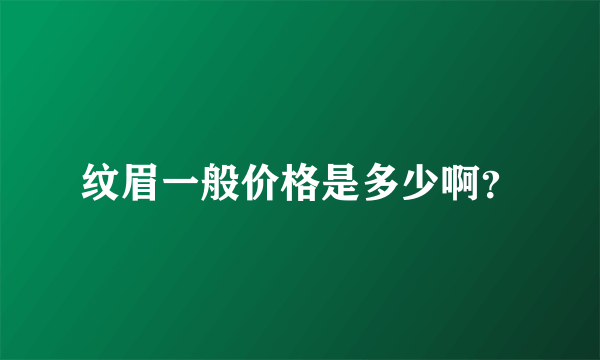 纹眉一般价格是多少啊?